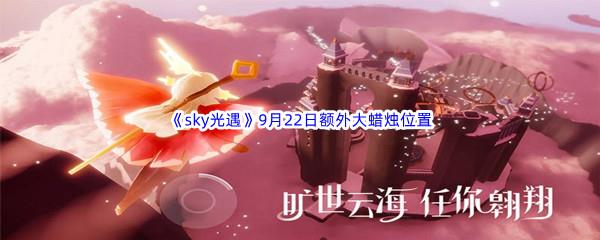 《sky光遇》9月22日额外大蜡烛位置

旷世云海 任你翱翔